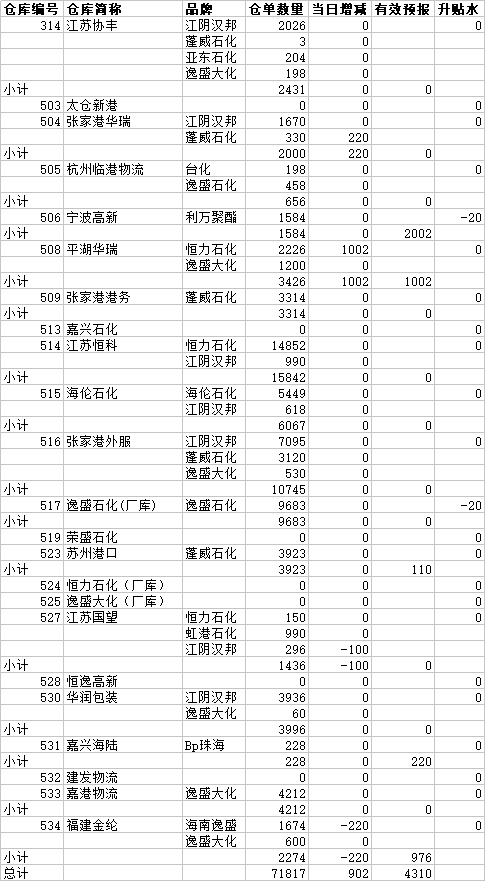 | 仓库编号 | 仓库简称 | 品牌 | 仓单数量 | 当日增减 | 有效预报 | 升贴水 |
|---|---|---|---|---|---|---|
| 314 | 江苏协丰 | 江阴汉邦 | 2026 | 0 | | 0 |
| | | 蓬威石化 | 3 | 0 | | |
| | | 亚东石化 | 204 | 0 | | |
| | | 逸盛大化 | 198 | 0 | | |
| 小计 | | | 2431 | 0 | 0 | |
| 503 | 太仓新港 | | 0 | 0 | | 0 |
| 504 | 张家港华瑞 | 江阴汉邦 | 1670 | 0 | | 0 |
| | | 蓬威石化 | 330 | 220 | | |
| 小计 | | | 2000 | 220 | 0 | |
| 505 | 杭州临港物流 | 台化 | 198 | 0 | | 0 |
| | | 逸盛石化 | 458 | 0 | | |
| 小计 | | | 656 | 0 | 0 | |
| 506 | 宁波高新 | 利万聚酯 | 1584 | 0 | | -20 |
| 小计 | | | 1584 | 0 | 2002 | |
| 508 | 平湖华瑞 | 恒力石化 | 2226 | 1002 | | 0 |
| | | 逸盛大化 | 1200 | 0 | | |
| 小计 | | | 3426 | 1002 | 1002 | |
| 509 | 张家港港务 | 蓬威石化 | 3314 | 0 | | 0 |
| 小计 | | | 3314 | 0 | 0 | |
| 513 | 嘉兴石化 | | 0 | 0 | | 0 |
| 514 | 江苏恒科 | 恒力石化 | 14852 | 0 | | 0 |
| | | 江阴汉邦 | 990 | 0 | | |
| 小计 | | | 15842 | 0 | 0 | |
| 515 | 海伦石化 | 海伦石化 | 5449 | 0 | | 0 |
| | | 江阴汉邦 | 618 | 0 | | |
| 小计 | | | 6067 | 0 | 0 | |
| 516 | 张家港外服 | 江阴汉邦 | 7095 | 0 | | 0 |
| | | 蓬威石化 | 3120 | 0 | | |
| | | 逸盛大化 | 530 | 0 | | |
| 小计 | | | 10745 | 0 | 0 | |
| 517 | 逸盛石化(厂库) | 逸盛石化 | 9683 | 0 | | -20 |
| 小计 | | | 9683 | 0 | 0 | |
| 519 | 荣盛石化 | | 0 | 0 | | 0 |
| 523 | 苏州港口 | 蓬威石化 | 3923 | 0 | | 0 |
| 小计 | | | 3923 | 0 | 110 | |
| 524 | 恒力石化（厂库） | | 0 | 0 | | 0 |
| 525 | 逸盛大化（厂库） | | 0 | 0 | | 0 |
| 527 | 江苏国望 | 恒力石化 | 150 | 0 | | 0 |
| | | 虹港石化 | 990 | 0 | | |
| | | 江阴汉邦 | 296 | -100 | | |
| 小计 | | | 1436 | -100 | 0 | |
| 528 | 恒逸高新 | | 0 | 0 | | 0 |
| 530 | 华润包装 | 江阴汉邦 | 3936 | 0 | | 0 |
| | | 逸盛大化 | 60 | 0 | | |
| 小计 | | | 3996 | 0 | 0 | |
| 531 | 嘉兴海陆 | Bp珠海 | 228 | 0 | | 0 |
| 小计 | | | 228 | 0 | 220 | |
| 532 | 建发物流 | | 0 | 0 | | 0 |
| 533 | 嘉港物流 | 逸盛大化 | 4212 | 0 | | 0 |
| 小计 | | | 4212 | 0 | 0 | |
| 534 | 福建金纶 | 海南逸盛 | 1674 | -220 | | 0 |
| | | 逸盛大化 | 600 | 0 | | |
| 小计 | | | 2274 | -220 | 976 | |
| 总计 | | | 71817 | 902 | 4310 | |